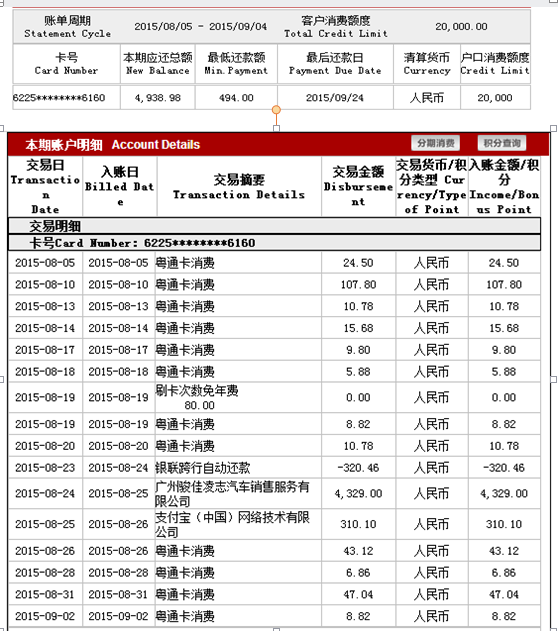 | 账单周期 Statement Cycle | 2015/08/05 - 2015/09/04 | 客户消费额度 Total Credit Limit | 20,000.00 |
|---|---|---|---|

| 卡号 Card Number | 本期应还总额 New Balance | 最低还款额 Min.Payment | 最后还款日 Payment Due Date | 清算货币 Currency | 户口消费额度 Credit Limit |
|---|---|---|---|---|---|
| 6225********6160 | 4,938.98 | 494.00 | 2015/09/24 | 人民币 | 20,000 |

本期账户明细 Account Details

分期消费 积分查询

| 交易日 Transaction Date | 入账日 Billed Date | 交易摘要 Transaction Details | 交易金额 Disbursement | 交易货币/积分类型 Currency/Type of Point | 入账金额/积分 Income/Bonus Point |
|---|---|---|---|---|---|
| 交易明细 | | | | | |
| 卡号Card Number: 6225********6160 | | | | | |
| 2015-08-05 | 2015-08-05 | 粤通卡消费 | 24.50 | 人民币 | 24.50 |
| 2015-08-10 | 2015-08-10 | 粤通卡消费 | 107.80 | 人民币 | 107.80 |
| 2015-08-13 | 2015-08-13 | 粤通卡消费 | 10.78 | 人民币 | 10.78 |
| 2015-08-14 | 2015-08-14 | 粤通卡消费 | 15.68 | 人民币 | 15.68 |
| 2015-08-17 | 2015-08-17 | 粤通卡消费 | 9.80 | 人民币 | 9.80 |
| 2015-08-18 | 2015-08-18 | 粤通卡消费 | 5.88 | 人民币 | 5.88 |
| 2015-08-19 | 2015-08-19 | 刷卡次数免年费 80.00 | 0.00 | 人民币 | 0.00 |
| 2015-08-19 | 2015-08-19 | 粤通卡消费 | 8.82 | 人民币 | 8.82 |
| 2015-08-20 | 2015-08-20 | 粤通卡消费 | 10.78 | 人民币 | 10.78 |
| 2015-08-23 | 2015-08-24 | 银联跨行自动还款 | -320.46 | 人民币 | -320.46 |
| 2015-08-24 | 2015-08-25 | 广州骏佳凌志汽车销售服务有限公司 | 4,329.00 | 人民币 | 4,329.00 |
| 2015-08-25 | 2015-08-26 | 支付宝（中国）网络技术有限公司 | 310.10 | 人民币 | 310.10 |
| 2015-08-26 | 2015-08-26 | 粤通卡消费 | 43.12 | 人民币 | 43.12 |
| 2015-08-28 | 2015-08-28 | 粤通卡消费 | 6.86 | 人民币 | 6.86 |
| 2015-08-31 | 2015-08-31 | 粤通卡消费 | 47.04 | 人民币 | 47.04 |
| 2015-09-02 | 2015-09-02 | 粤通卡消费 | 8.82 | 人民币 | 8.82 |